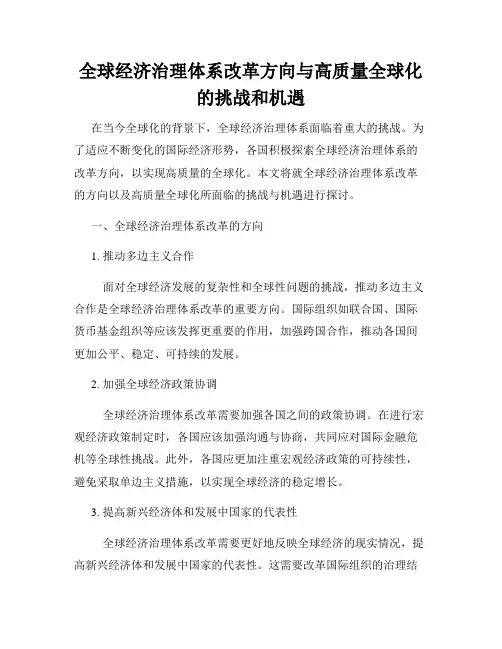 全球经济治理体系改革方向与高质量全球化的挑战和机遇

在当今全球化的背景下，全球经济治理体系面临着重大的挑战。为了适应不断变化的国际经济形势，各国积极探索全球经济治理体系的改革方向，以实现高质量的全球化。本文将就全球经济治理体系改革的方向以及高质量全球化所面临的挑战与机遇进行探讨。

一、全球经济治理体系改革的方向

1. 推动多边主义合作

面对全球经济发展的复杂性和全球性问题的挑战，推动多边主义合作是全球经济治理体系改革的重要方向。国际组织如联合国、国际货币基金组织等应该发挥更重要的作用，加强跨国合作，推动各国间更加公平、稳定、可持续的发展。

2. 加强全球经济政策协调

全球经济治理体系改革需要加强各国之间的政策协调。在进行宏观经济政策制定时，各国应该加强沟通与协商，共同应对国际金融危机等全球性挑战。此外，各国应更加注重宏观经济政策的可持续性，避免采取单边主义措施，以实现全球经济的稳定增长。

3. 提高新兴经济体和发展中国家的代表性

全球经济治理体系改革需要更好地反映全球经济的现实情况，提高新兴经济体和发展中国家的代表性。这需要改革国际组织的治理结